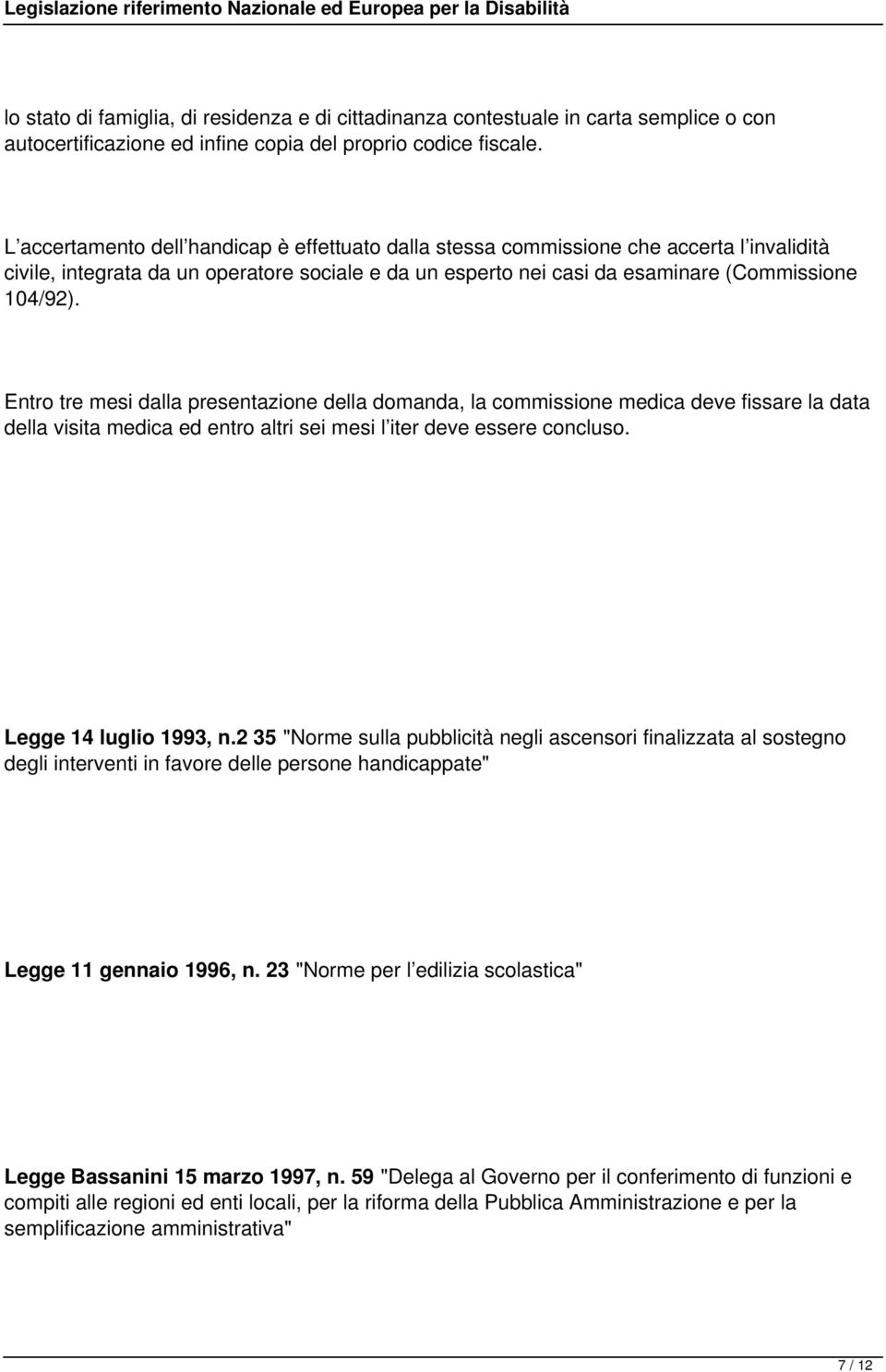 Legislazione riferimento Nazionale ed Europea per la Disabilità

lo stato di famiglia, di residenza e di cittadinanza contestuale in carta semplice o con autocertificazione ed infine copia del proprio codice fiscale.

L accertamento dell handicap è effettuato dalla stessa commissione che accerta l invalidità civile, integrata da un operatore sociale e da un esperto nei casi da esaminare (Commissione 104/92).

Entro tre mesi dalla presentazione della domanda, la commissione medica deve fissare la data della visita medica ed entro altri sei mesi l iter deve essere concluso.

Legge 14 luglio 1993, n.2 35 "Norme sulla pubblicità negli ascensori finalizzata al sostegno degli interventi in favore delle persone handicappate"

Legge 11 gennaio 1996, n. 23 "Norme per l edilizia scolastica"

Legge Bassanini 15 marzo 1997, n. 59 "Delega al Governo per il conferimento di funzioni e compiti alle regioni ed enti locali, per la riforma della Pubblica Amministrazione e per la semplificazione amministrativa"

7 / 12